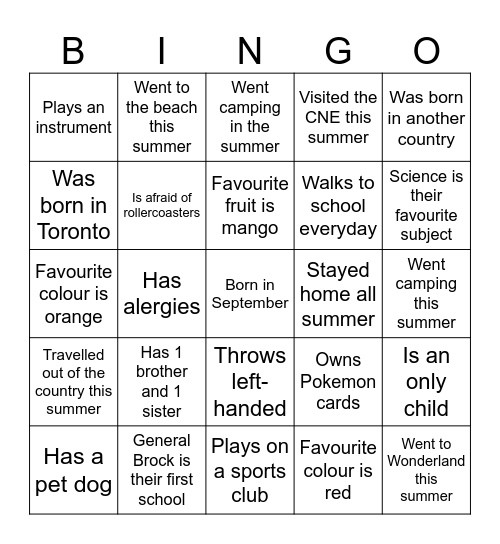 | B | I | N | G | O |
|---|---|---|---|---|
| Plays an instrument | Went to the beach this summer | Went camping in the summer | Visited the CNE this summer | Was born in another country |
| Was born in Toronto | Is afraid of rollercoasters | Favourite fruit is mango | Walks to school everyday | Science is their favourite subject |
| Favourite colour is orange | Has alergies | Born in September | Stayed home all summer | Went camping this summer |
| Travelled out of the country this summer | Has 1 brother and 1 sister | Throws left-handed | Owns Pokemon cards | Is an only child |
| Has a pet dog | General Brock is their first school | Plays on a sports club | Favourite colour is red | Went to Wonderland this summer |